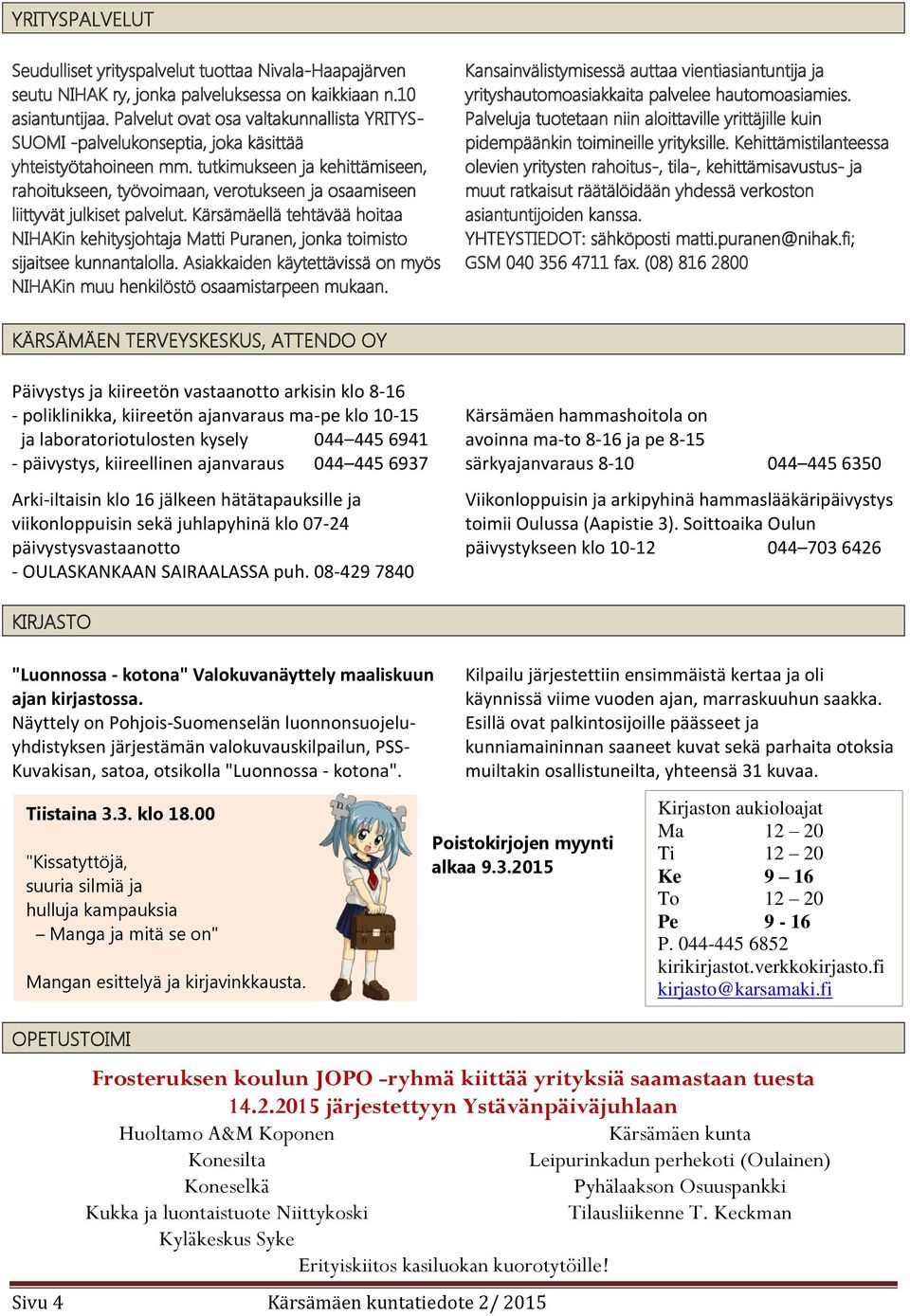 YRITYSPALVELUT

Seudulliset yrityspalvelut tuottaa Nivala-Haapajärven seutu NIHAK ry, jonka palveluksessa on kaikkiaan n.10 asiantuntijaa. Palvelut ovat osa valtakunnallista YRITYS-SUOMI -palvelukonseptia, joka käsittää yhteistyötahoineen mm. tutkimukseen ja kehittämiseen, rahoitukseen, työvoimaan, verotukseen ja osaamiseen liittyvät julkiset palvelut. Kärsämäellä tehtävää hoitaa NIHAKin kehitysjohtaja Matti Puranen, jonka toimisto sijaitsee kunnantalolla. Asiakkaiden käytettävissä on myös NIHAKin muu henkilöstö osaamistarpeen mukaan.

Kansainvälistymisessä auttaa vientiasiantuntija ja yrityshautomoasiakkaita palvelee hautomoasiamies. Palveluja tuotetaan niin aloittaville yrittäjille kuin pidempäänkin toimineille yrityksille. Kehittämistilanteessa olevien yritysten rahoitus-, tila-, kehittämisavustus- ja muut ratkaisut räätälöidään yhdessä verkoston asiantuntijoiden kanssa.
YHTEYSTIEDOT: sähköposti matti.puranen@nihak.fi; GSM 040 356 4711 fax. (08) 816 2800

KÄRSÄMÄEN TERVEYSKESKUS, ATTENDO OY

Päivystys ja kiireetön vastaanotto arkisin klo 8-16
- poliklinikka, kiireetön ajanvaraus ma-pe klo 10-15
ja laboratoriotulosten kysely 044–445 6941
- päivystys, kiireellinen ajanvaraus 044–445 6937

Arki-iltaisin klo 16 jälkeen hätätapauksille ja viikonloppuisin sekä juhlapyhinä klo 07-24 päivystysvastaanotto
- OULASKANKAAN SAIRAALASSA puh. 08-429 7840

Kärsämäen hammashoitola on avoinna ma-to 8-16 ja pe 8-15
särkyajanvaraus 8-10 044–445 6350

Viikonloppuisin ja arkipyhinä hammaslääkäripäivystys toimii Oulussa (Aapistie 3). Soittoaika Oulun päivystykseen klo 10-12 044–703 6426

KIRJASTO

"Luonnossa - kotona" Valokuvanäyttely maaliskuun ajan kirjastossa.
Näyttely on Pohjois-Suomenselän luonnonsuojeluyhdistyksen järjestämän valokuvauskilpailun, PSS-Kuvakisan, satoa, otsikolla "Luonnossa - kotona".

Kilpailu järjestettiin ensimmäistä kertaa ja oli käynnissä viime vuoden ajan, marraskuuhun saakka. Esillä ovat palkintosijoille päässeet ja kunniamaininnan saaneet kuvat sekä parhaita otoksia muiltakin osallistuneilta, yhteensä 31 kuvaa.

Tiistaina 3.3. klo 18.00

"Kissatyttöjä,
suuria silmiä ja
hulluja kampauksia
– Manga ja mitä se on"

Mangan esittelyä ja kirjavinkkausta.

Poistokirjojen myynti alkaa 9.3.2015

Kirjaston aukioloajat
Ma 12 – 20
Ti 12 – 20
Ke 9 – 16
To 12 – 20
Pe 9 - 16
P. 044-445 6852
kirikirjastot.verkkokirjasto.fi
kirjasto@karsamaki.fi

OPETUSTOIMI

Frosteruksen koulun JOPO -ryhmä kiittää yrityksiä saamastaan tuesta 14.2.2015 järjestettyyn Ystävänpäiväjuhlaan

Huoltamo A&M Koponen
Konesilta
Koneselkä
Kukka ja luontaistuote Niittykoski
Kyläkeskus Syke

Kärsämäen kunta
Leipurinkadun perhekoti (Oulainen)
Pyhälaakson Osuuspankki
Tilausliikenne T. Keckman

Erityiskiitos kasiluokan kuorotytöille!

Sivu 4 Kärsämäen kuntatiedote 2/ 2015